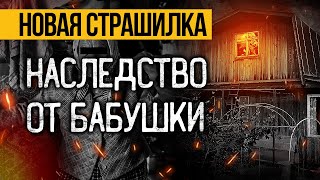 НОВАЯ СТРАШИЛКА

НАСЛЕДСТВО ОТ БАБУШКИ